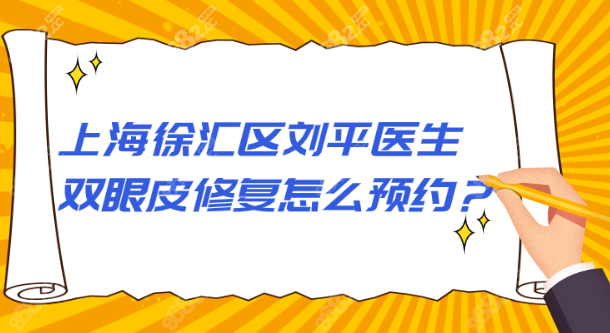 上海徐汇区刘平医生
双眼皮修复怎么预约？